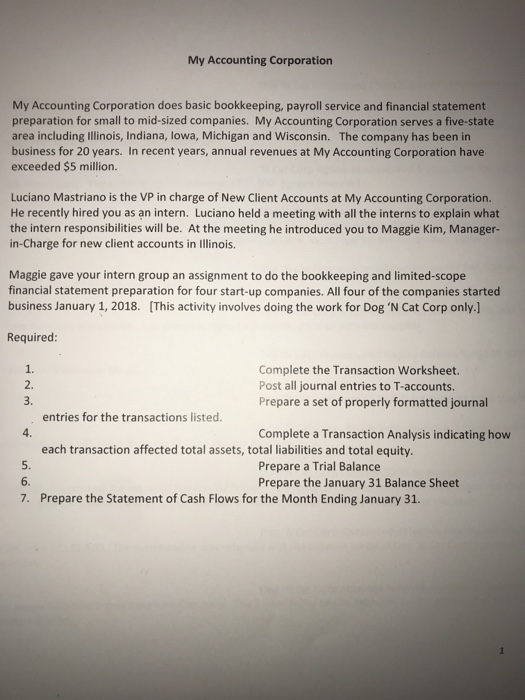 My Accounting Corporation

My Accounting Corporation does basic bookkeeping, payroll service and financial statement preparation for small to mid-sized companies. My Accounting Corporation serves a five-state area including Illinois, Indiana, Iowa, Michigan and Wisconsin. The company has been in business for 20 years. In recent years, annual revenues at My Accounting Corporation have exceeded $5 million.

Luciano Mastriano is the VP in charge of New Client Accounts at My Accounting Corporation. He recently hired you as an intern. Luciano held a meeting with all the interns to explain what the intern responsibilities will be. At the meeting he introduced you to Maggie Kim, Manager-in-Charge for new client accounts in Illinois.

Maggie gave your intern group an assignment to do the bookkeeping and limited-scope financial statement preparation for four start-up companies. All four of the companies started business January 1, 2018. [This activity involves doing the work for Dog 'N Cat Corp only.]

Required:

1. Complete the Transaction Worksheet.
2. Post all journal entries to T-accounts.
3. Prepare a set of properly formatted journal entries for the transactions listed.
4. Complete a Transaction Analysis indicating how each transaction affected total assets, total liabilities and total equity.
5. Prepare a Trial Balance
6. Prepare the January 31 Balance Sheet
7. Prepare the Statement of Cash Flows for the Month Ending January 31.

1